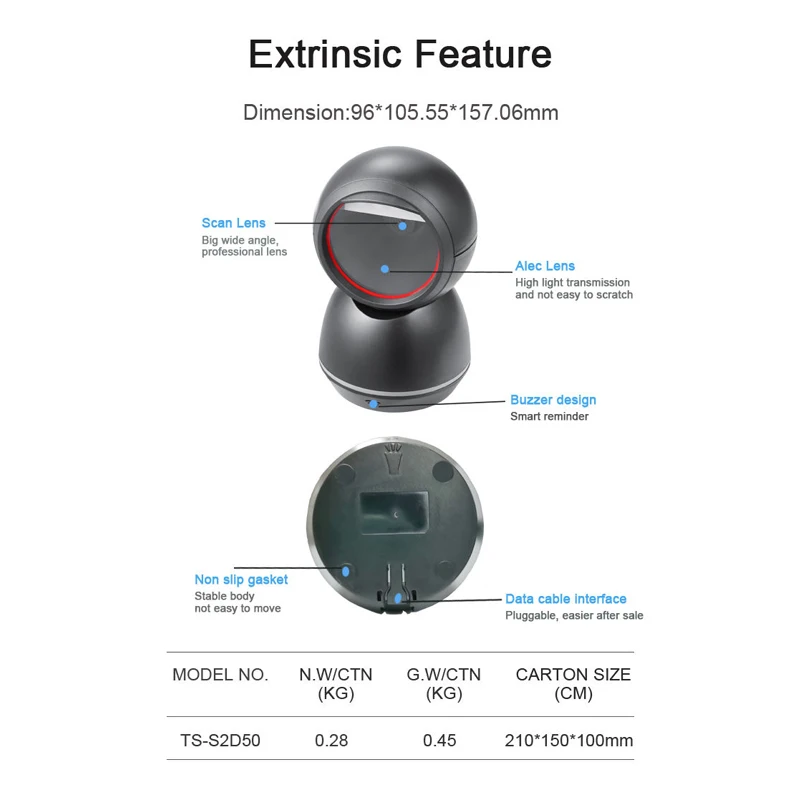 Extrinsic Feature

Dimension:96*105.55*157.06mm

Scan Lens
Big wide angle, professional lens

Alec Lens
High light transmission and not easy to scratch

Buzzer design
Smart reminder

Non slip gasket
Stable body not easy to move

Data cable interface
Pluggable, easier after sale

| MODEL NO. | N.W/CTN (KG) | G.W/CTN (KG) | CARTON SIZE (CM) |
|---|---|---|---|
| TS-S2D50 | 0.28 | 0.45 | 210*150*100mm |